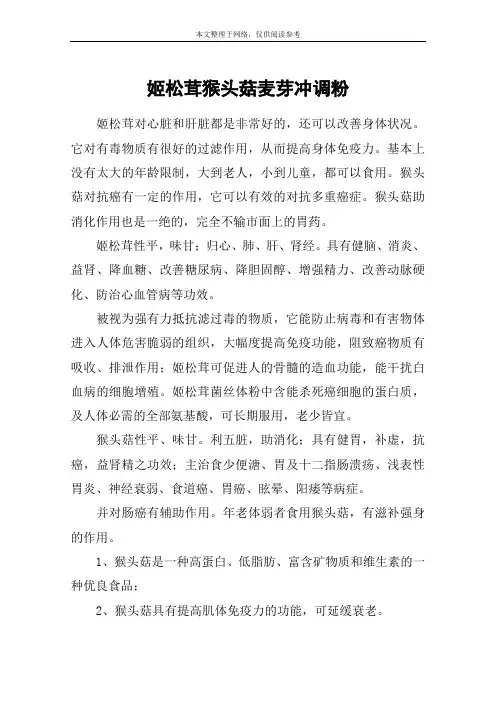 本文整理于网络，仅供阅读参考

姬松茸猴头菇麦芽冲调粉

姬松茸对心脏和肝脏都是非常好的，还可以改善身体状况。它对有毒物质有很好的过滤作用，从而提高身体免疫力。基本上没有太大的年龄限制，大到老人，小到儿童，都可以食用。猴头菇对抗癌有一定的作用，它可以有效的对抗多重癌症。猴头菇助消化作用也是一绝的，完全不输市面上的胃药。

姬松茸性平，味甘；归心、肺、肝、肾经。具有健脑、消炎、益肾、降血糖、改善糖尿病、降胆固醇、增强精力、改善动脉硬化、防治心血管病等功效。

被视为强有力抵抗滤过毒的物质，它能防止病毒和有害物体进入人体危害脆弱的组织，大幅度提高免疫功能，阻致癌物质有吸收、排泄作用；姬松茸可促进人的骨髓的造血功能，能干扰白血病的细胞增殖。姬松茸菌丝体粉中含能杀死癌细胞的蛋白质，及人体必需的全部氨基酸，可长期服用，老少皆宜。

猴头菇性平、味甘。利五脏，助消化；具有健胃，补虚，抗癌，益肾精之功效；主治食少便溏、胃及十二指肠溃疡、浅表性胃炎、神经衰弱、食道癌、胃癌、眩晕、阳痿等病症。

并对肠癌有辅助作用。年老体弱者食用猴头菇，有滋补强身的作用。

1、猴头菇是一种高蛋白、低脂肪、富含矿物质和维生素的一种优良食品；

2、猴头菇具有提高肌体免疫力的功能，可延缓衰老。